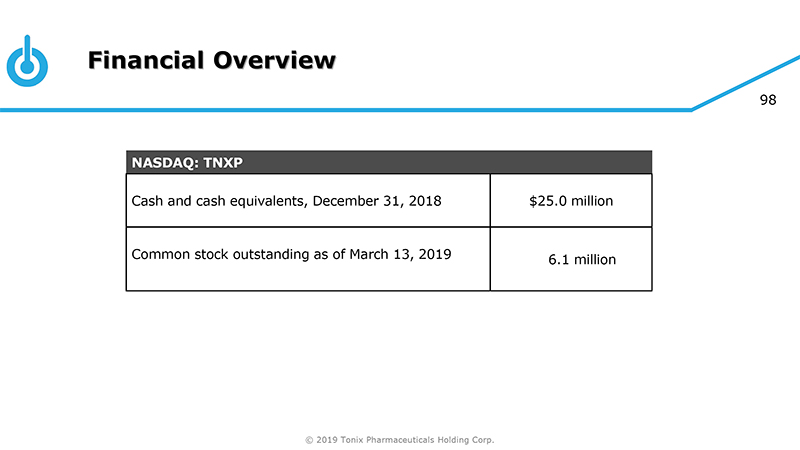 Financial Overview

98

| NASDAQ: TNXP | |
|---|---|
| Cash and cash equivalents, December 31, 2018 | \$25.0 million |
| Common stock outstanding as of March 13, 2019 | 6.1 million |

© 2019 Tonix Pharmaceuticals Holding Corp.